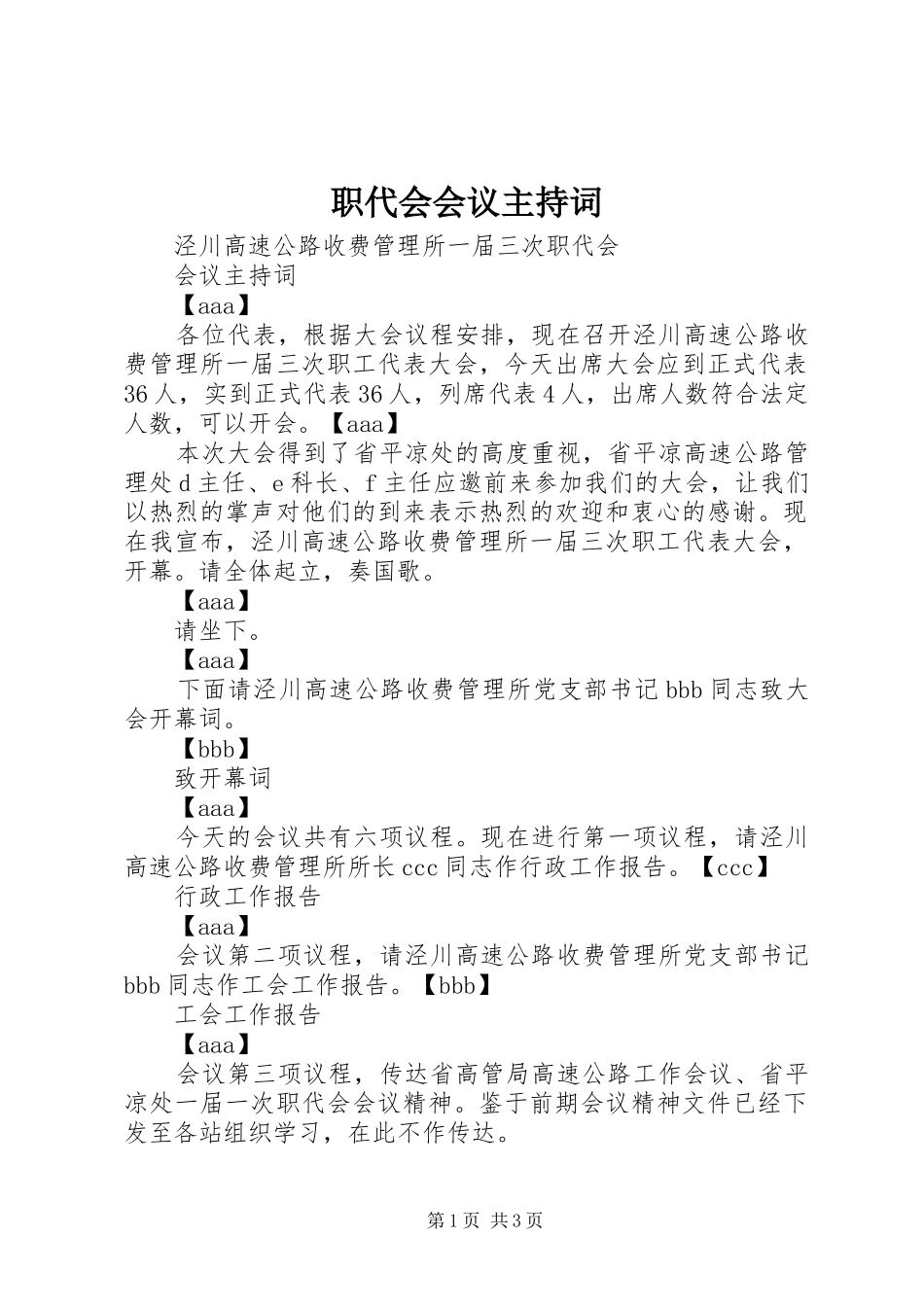 职代会会议主持词

泾川高速公路收费管理所一届三次职代会

会议主持词

【aaa】

各位代表，根据大会议程安排，现在召开泾川高速公路收费管理所一届三次职工代表大会，今天出席大会应到正式代表36人，实到正式代表36人，列席代表4人，出席人数符合法定人数，可以开会。【aaa】

本次大会得到了省平凉处的高度重视，省平凉高速公路管理处d主任、e科长、f主任应邀前来参加我们的大会，让我们以热烈的掌声对他们的到来表示热烈的欢迎和衷心的感谢。现在我宣布，泾川高速公路收费管理所一届三次职工代表大会，开幕。请全体起立，奏国歌。

【aaa】

请坐下。

【aaa】

下面请泾川高速公路收费管理所党支部书记bbb同志致大会开幕词。

【bbb】

致开幕词

【aaa】

今天的会议共有六项议程。现在进行第一项议程，请泾川高速公路收费管理所所长ccc同志作行政工作报告。【ccc】

行政工作报告

【aaa】

会议第二项议程，请泾川高速公路收费管理所党支部书记bbb同志作工会工作报告。【bbb】

工会工作报告

【aaa】

会议第三项议程，传达省高管局高速公路工作会议、省平凉处一届一次职代会会议精神。鉴于前期会议精神文件已经下发至各站组织学习，在此不作传达。

第1页 共3页